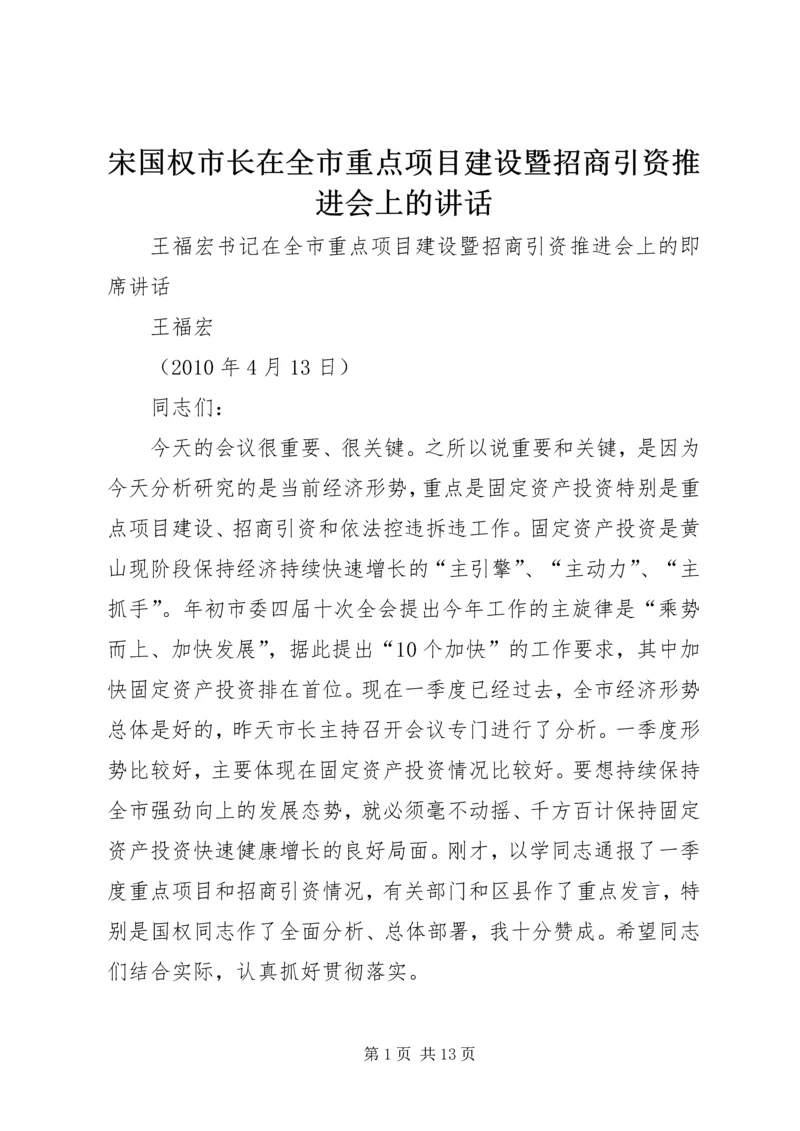 宋国权市长在全市重点项目建设暨招商引资推进会上的讲话

王福宏书记在全市重点项目建设暨招商引资推进会上的即席讲话

王福宏

（2010 年 4 月 13 日）

同志们：

今天的会议很重要、很关键。之所以说重要和关键，是因为今天分析研究的是当前经济形势，重点是固定资产投资特别是重点项目建设、招商引资和依法控违拆违工作。固定资产投资是黄山现阶段保持经济持续快速增长的“主引擎”、“主动力”、“主抓手”。年初市委四届十次全会提出今年工作的主旋律是“乘势而上、加快发展”，据此提出“10 个加快”的工作要求，其中加快固定资产投资排在首位。现在一季度已经过去，全市经济形势总体是好的，昨天市长主持召开会议专门进行了分析。一季度形势比较好，主要体现在固定资产投资情况比较好。要想持续保持全市强劲向上的发展态势，就必须毫不动摇、千方百计保持固定资产投资快速健康增长的良好局面。刚才，以学同志通报了一季度重点项目和招商引资情况，有关部门和区县作了重点发言，特别是国权同志作了全面分析、总体部署，我十分赞成。希望同志们结合实际，认真抓好贯彻落实。

第 1 页 共 13 页